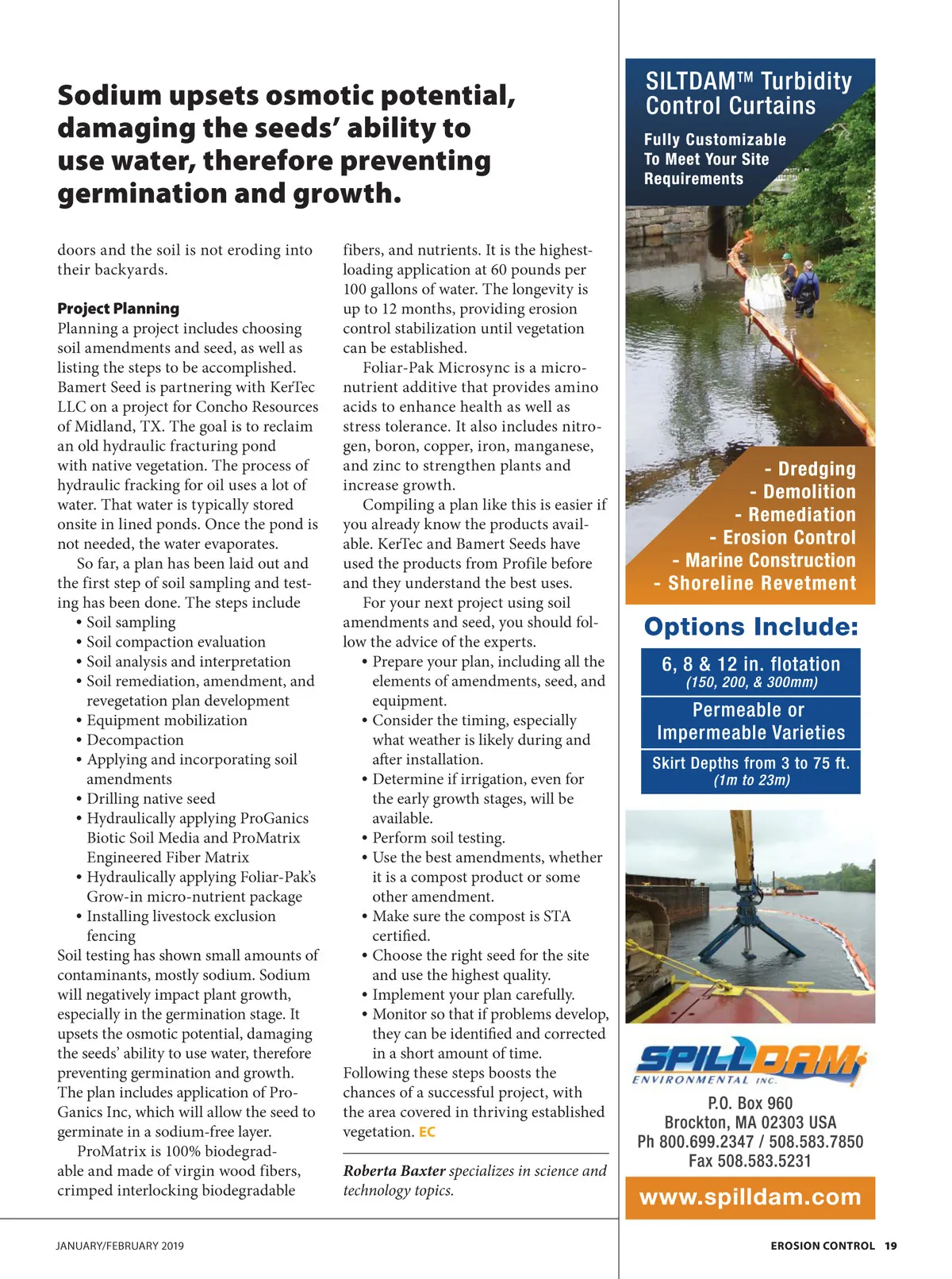 Sodium upsets osmotic potential, damaging the seeds' ability to use water, therefore preventing germination and growth.

doors and the soil is not eroding into their backyards.

Project Planning
Planning a project includes choosing soil amendments and seed, as well as listing the steps to be accomplished. Bamert Seed is partnering with KerTec LLC on a project for Concho Resources of Midland, TX. The goal is to reclaim an old hydraulic fracturing pond with native vegetation. The process of hydraulic fracking for oil uses a lot of water. That water is typically stored onsite in lined ponds. Once the pond is not needed, the water evaporates.

So far, a plan has been laid out and the first step of soil sampling and testing has been done. The steps include
• Soil sampling
• Soil compaction evaluation
• Soil analysis and interpretation
• Soil remediation, amendment, and revegetation plan development
• Equipment mobilization
• Decompaction
• Applying and incorporating soil amendments
• Drilling native seed
• Hydraulically applying ProGanics Biotic Soil Media and ProMatrix Engineered Fiber Matrix
• Hydraulically applying Foliar-Pak's Grow-in micro-nutrient package
• Installing livestock exclusion fencing
Soil testing has shown small amounts of contaminants, mostly sodium. Sodium will negatively impact plant growth, especially in the germination stage. It upsets the osmotic potential, damaging the seeds' ability to use water, therefore preventing germination and growth. The plan includes application of ProGanics Inc, which will allow the seed to germinate in a sodium-free layer.

ProMatrix is 100% biodegradable and made of virgin wood fibers, crimped interlocking biodegradable fibers, and nutrients. It is the highest-loading application at 60 pounds per 100 gallons of water. The longevity is up to 12 months, providing erosion control stabilization until vegetation can be established.

Foliar-Pak Microsync is a micronutrient additive that provides amino acids to enhance health as well as stress tolerance. It also includes nitrogen, boron, copper, iron, manganese, and zinc to strengthen plants and increase growth.

Compiling a plan like this is easier if you already know the products available. KerTec and Bamert Seeds have used the products from Profile before and they understand the best uses.

For your next project using soil amendments and seed, you should follow the advice of the experts.
• Prepare your plan, including all the elements of amendments, seed, and equipment.
• Consider the timing, especially what weather is likely during and after installation.
• Determine if irrigation, even for the early growth stages, will be available.
• Perform soil testing.
• Use the best amendments, whether it is a compost product or some other amendment.
• Make sure the compost is STA certified.
• Choose the right seed for the site and use the highest quality.
• Implement your plan carefully.
• Monitor so that if problems develop, they can be identified and corrected in a short amount of time.
Following these steps boosts the chances of a successful project, with the area covered in thriving established vegetation. EC

Roberta Baxter specializes in science and technology topics.

SILTDAM™ Turbidity Control Curtains
Fully Customizable To Meet Your Site Requirements
- Dredging
- Demolition
- Remediation
- Erosion Control
- Marine Construction
- Shoreline Revetment
Options Include:
6, 8 & 12 in. flotation
(150, 200, & 300mm)
Permeable or Impermeable Varieties
Skirt Depths from 3 to 75 ft.
(1m to 23m)
SPILLDAM ENVIRONMENTAL INC.
P.O. Box 960
Brockton, MA 02303 USA
Ph 800.699.2347 / 508.583.7850
Fax 508.583.5231
www.spilldam.com

JANUARY/FEBRUARY 2019
EROSION CONTROL 19